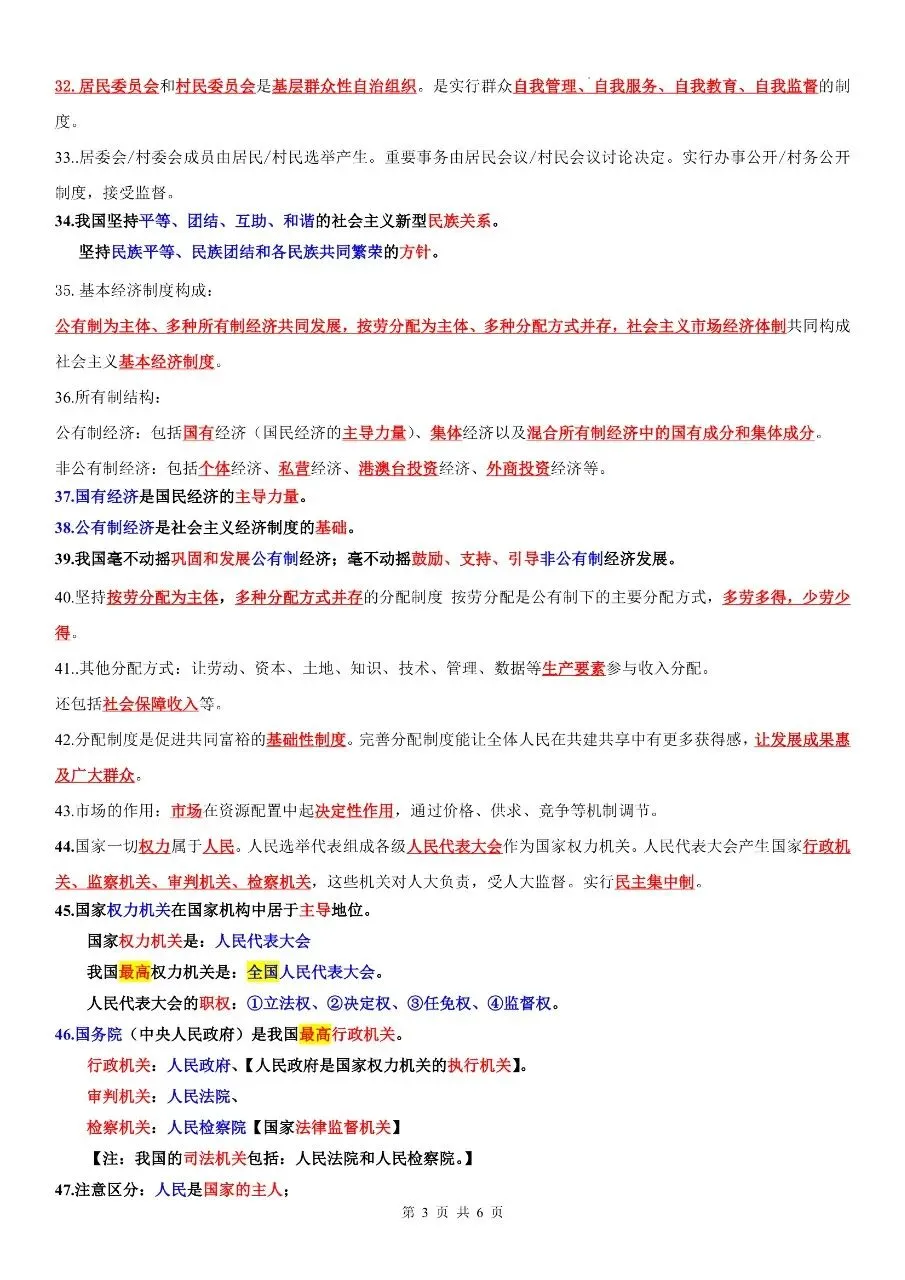 32. 居民委员会和村民委员会是基层群众性自治组织。是实行群众自我管理、自我服务、自我教育、自我监督的制度。

33..居委会/村委会成员由居民/村民选举产生。重要事务由居民会议/村民会议讨论决定。实行办事公开/村务公开制度，接受监督。

34.我国坚持平等、团结、互助、和谐的社会主义新型民族关系。

坚持民族平等、民族团结和各民族共同繁荣的方针。

35. 基本经济制度构成：

公有制为主体、多种所有制经济共同发展，按劳分配为主体、多种分配方式并存，社会主义市场经济体制共同构成社会主义基本经济制度。

36.所有制结构：

公有制经济：包括国有经济（国民经济的主导力量）、集体经济以及混合所有制经济中的国有成分和集体成分。

非公有制经济：包括个体经济、私营经济、港澳台投资经济、外商投资经济等。

37.国有经济是国民经济的主导力量。

38.公有制经济是社会主义经济制度的基础。

39.我国毫不动摇巩固和发展公有制经济；毫不动摇鼓励、支持、引导非公有制经济发展。

40.坚持按劳分配为主体，多种分配方式并存的分配制度 按劳分配是公有制下的主要分配方式，多劳多得，少劳少得。

41..其他分配方式：让劳动、资本、土地、知识、技术、管理、数据等生产要素参与收入分配。

还包括社会保障收入等。

42.分配制度是促进共同富裕的基础性制度。完善分配制度能让全体人民在共建共享中有更多获得感，让发展成果惠及广大群众。

43.市场的作用：市场在资源配置中起决定性作用，通过价格、供求、竞争等机制调节。

44.国家一切权力属于人民。人民选举代表组成各级人民代表大会作为国家权力机关。人民代表大会产生国家行政机关、监察机关、审判机关、检察机关，这些机关对人大负责，受人大监督。实行民主集中制。

45.国家权力机关在国家机构中居于主导地位。

国家权力机关是：人民代表大会

我国最高权力机关是：全国人民代表大会。

人民代表大会的职权：①立法权、②决定权、③任免权、④监督权。

46.国务院（中央人民政府）是我国最高行政机关。

行政机关：人民政府、【人民政府是国家权力机关的执行机关】。

审判机关：人民法院、

检察机关：人民检察院【国家法律监督机关】

【注：我国的司法机关包括：人民法院和人民检察院。】

47.注意区分：人民是国家的主人；

第 3 页 共 6 页